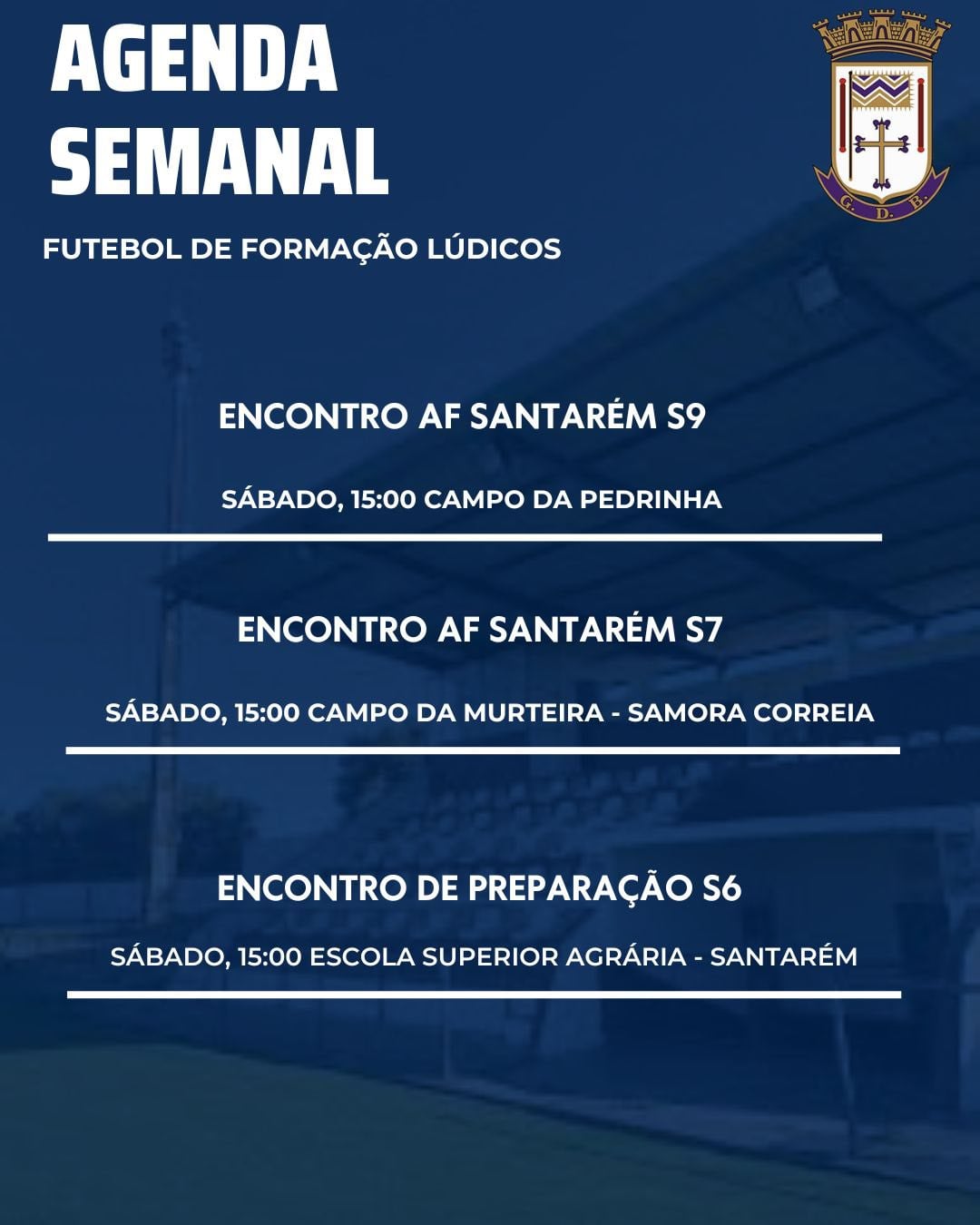 AGENDA SEMANAL

G. D. B.

FUTEBOL DE FORMAÇÃO LÚDICOS

ENCONTRO AF SANTARÉM S9

SÁBADO, 15:00 CAMPO DA PEDRINHA

ENCONTRO AF SANTARÉM S7

SÁBADO, 15:00 CAMPO DA MURTEIRA - SAMORA CORREIA

ENCONTRO DE PREPARAÇÃO S6

SÁBADO, 15:00 ESCOLA SUPERIOR AGRÁRIA - SANTARÉM